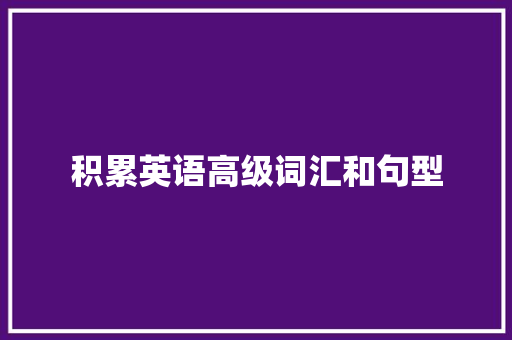 积累英语高级词汇和句型